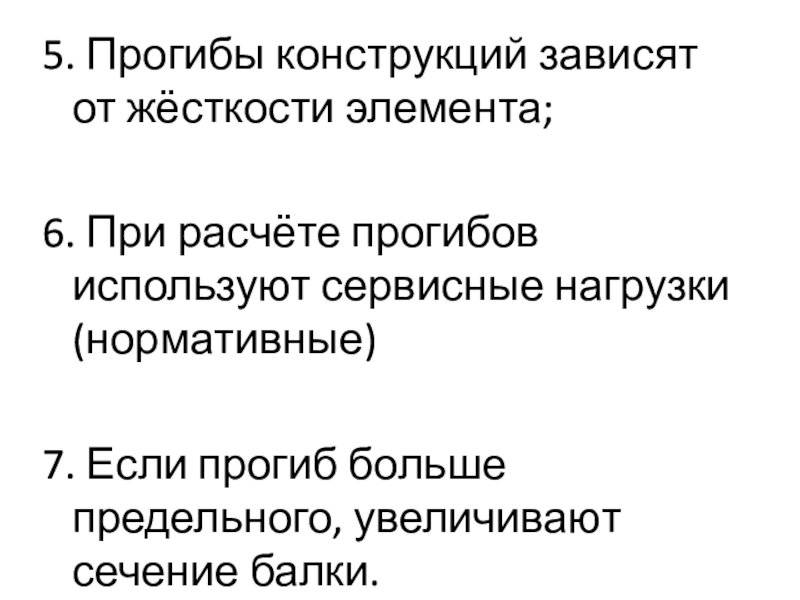 5. Прогибы конструкций зависят от жёсткости элемента;

6. При расчёте прогибов используют сервисные нагрузки (нормативные)

7. Если прогиб больше предельного, увеличивают сечение балки.